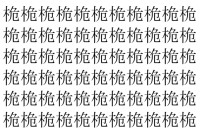 桅桅桅桅桅桅桅桅桅桅桅
桅桅桅桅桅桅桅桅桅桅桅
桅桅桅桅桅桅桅桅桅桅桅
桅桅桅桅桅桅桅桅桅桅桅
桅桅桅桅桅桅桅桅桅桅桅
桅桅桅桅桅桅桅桅桅桅桅